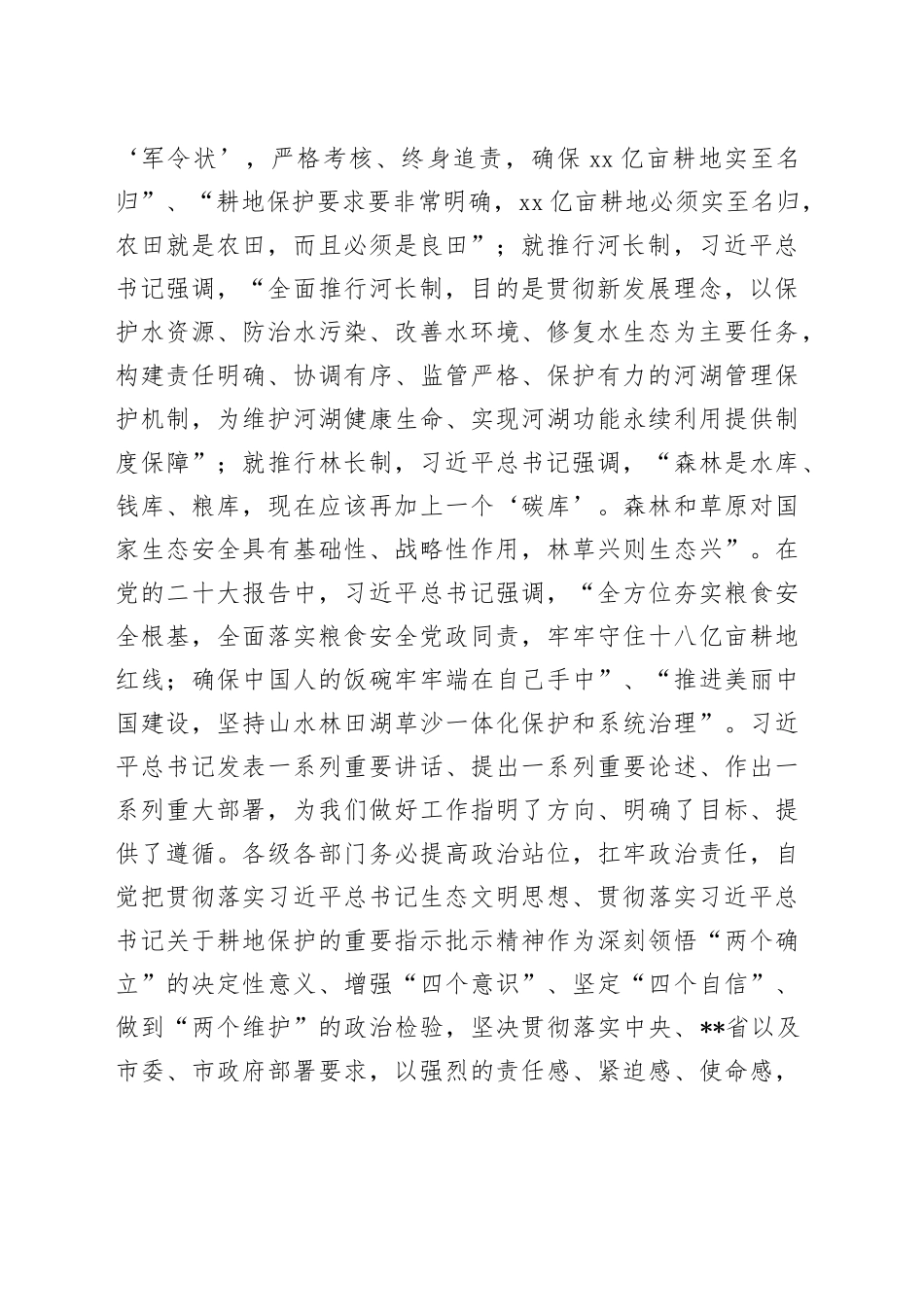 ‘军令状’，严格考核、终身追责，确保 xx 亿亩耕地实至名归”、“耕地保护要求要非常明确，xx 亿亩耕地必须实至名归，农田就是农田，而且必须是良田”；就推行河长制，习近平总书记强调，“全面推行河长制，目的是贯彻新发展理念，以保护水资源、防治水污染、改善水环境、修复水生态为主要任务，构建责任明确、协调有序、监管严格、保护有力的河湖管理保护机制，为维护河湖健康生命、实现河湖功能永续利用提供制度保障”；就推行林长制，习近平总书记强调，“森林是水库、钱库、粮库，现在应该再加上一个‘碳库’。森林和草原对国家生态安全具有基础性、战略性作用，林草兴则生态兴”。在党的二十大报告中，习近平总书记强调，“全方位夯实粮食安全根基，全面落实粮食安全党政同责，牢牢守住十八亿亩耕地红线；确保中国人的饭碗牢牢端在自己手中”、“推进美丽中国建设，坚持山水林田湖草沙一体化保护和系统治理”。习近平总书记发表一系列重要讲话、提出一系列重要论述、作出一系列重大部署，为我们做好工作指明了方向、明确了目标、提供了遵循。各级各部门务必提高政治站位，扛牢政治责任，自觉把贯彻落实习近平总书记生态文明思想、贯彻落实习近平总书记关于耕地保护的重要指示批示精神作为深刻领悟“两个确立”的决定性意义、增强“四个意识”、坚定“四个自信”、做到“两个维护”的政治检验，坚决贯彻落实中央、**省以及市委、市政府部署要求，以强烈的责任感、紧迫感、使命感，